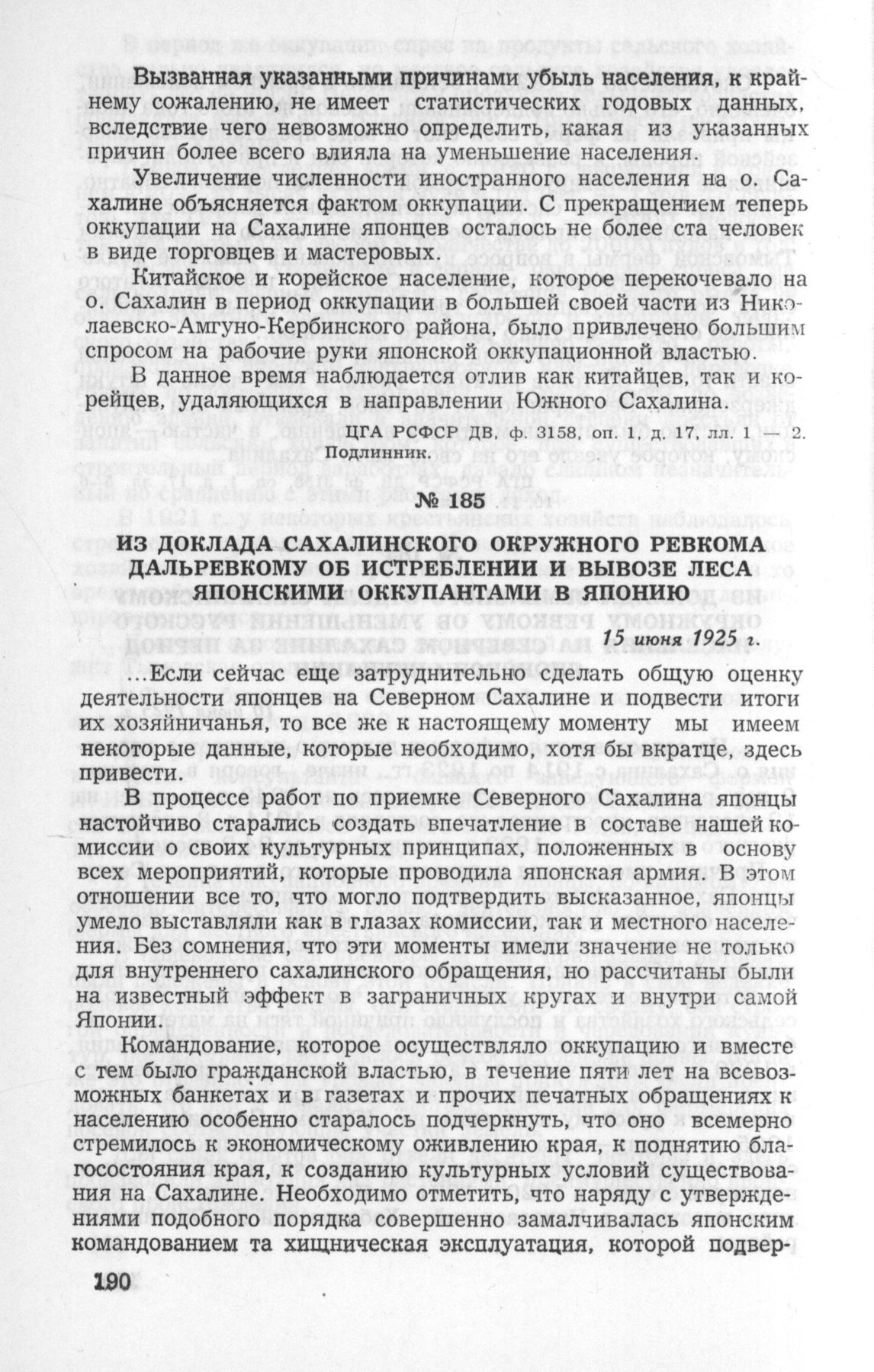 Вызванная указанными причинами убыль населения, к крайнему сожалению, не имеет статистических годовых данных, вследствие чего невозможно определить, какая из указанных причин более всего влияла на уменьшение населения.

Увеличение численности иностранного населения на о. Сахалине объясняется фактом оккупации. С прекращением теперь оккупации на Сахалине японцев осталось не более ста человек в виде торговцев и мастеровых.

Китайское и корейское население, которое перекочевало на о. Сахалин в период оккупации в большей своей части из Николаевско-Амгуно-Кербинского района, было привлечено большим спросом на рабочие руки японской оккупационной властью.

В данное время наблюдается отлив как китайцев, так и корейцев, удаляющихся в направлении Южного Сахалина.

ЦГА РСФСР ДВ, ф. 3158, оп. 1, д. 17, лл. 1 — 2. Подлинник.

№ 185

ИЗ ДОКЛАДА САХАЛИНСКОГО ОКРУЖНОГО РЕВКОМА ДАЛЬРЕВКОМУ ОБ ИСТРЕБЛЕНИИ И ВЫВОЗЕ ЛЕСА ЯПОНСКИМИ ОККУПАНТАМИ В ЯПОНИЮ

15 июня 1925 г.

...Если сейчас еще затруднительно сделать общую оценку деятельности японцев на Северном Сахалине и подвести итоги их хозяйничанья, то все же к настоящему моменту мы имеем некоторые данные, которые необходимо, хотя бы вкратце, здесь привести.

В процессе работ по приемке Северного Сахалина японцы настойчиво старались создать впечатление в составе нашей комиссии о своих культурных принципах, положенных в основу всех мероприятий, которые проводила японская армия. В этом отношении все то, что могло подтвердить высказанное, японцы умело выставляли как в глазах комиссии, так и местного населения. Без сомнения, что эти моменты имели значение не только для внутреннего сахалинского обращения, но рассчитаны были на известный эффект в заграничных кругах и внутри самой Японии.

Командование, которое осуществляло оккупацию и вместе с тем было гражданской властью, в течение пяти лет на всевозможных банкетах и в газетах и прочих печатных обращениях к населению особенно старалось подчеркнуть, что оно всемерно стремилось к экономическому оживлению края, к поднятию благосостояния края, к созданию культурных условий существования на Сахалине. Необходимо отметить, что наряду с утверждениями подобного порядка совершенно замалчивалась японским командованием та хищническая эксплуатация, которой подвер-

190